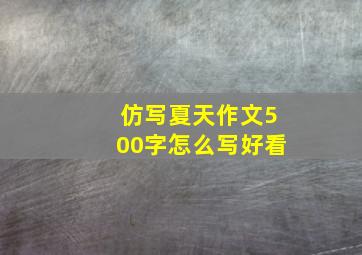 仿写夏天作文500字怎么写好看